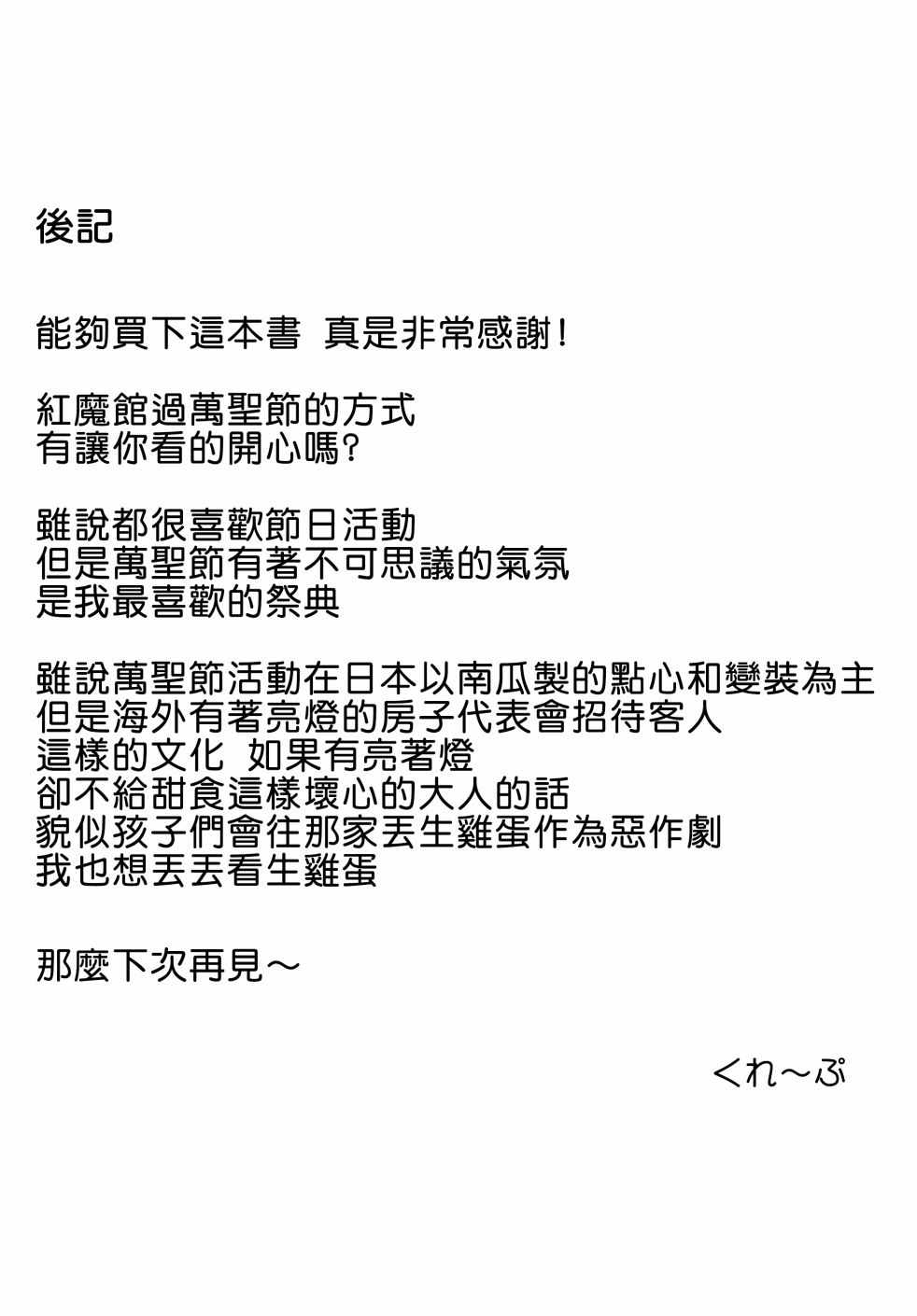 後記

能夠買下這本書　真是非常感謝！

紅魔館過萬聖節的方式
有讓你看的開心嗎？

雖說都很喜歡節日活動
但是萬聖節有著不可思議的氣氛
是我最喜歡的祭典

雖說萬聖節活動在日本以南瓜製的點心和變裝為主
但是海外有著亮燈的房子代表會招待客人
這樣的文化　如果有亮著燈
卻不給甜食這樣壞心的大人的話
貌似孩子們會往那家丟生雞蛋作為惡作劇
我也想丟丟看生雞蛋

那麼下次再見～

くれ～ぷ